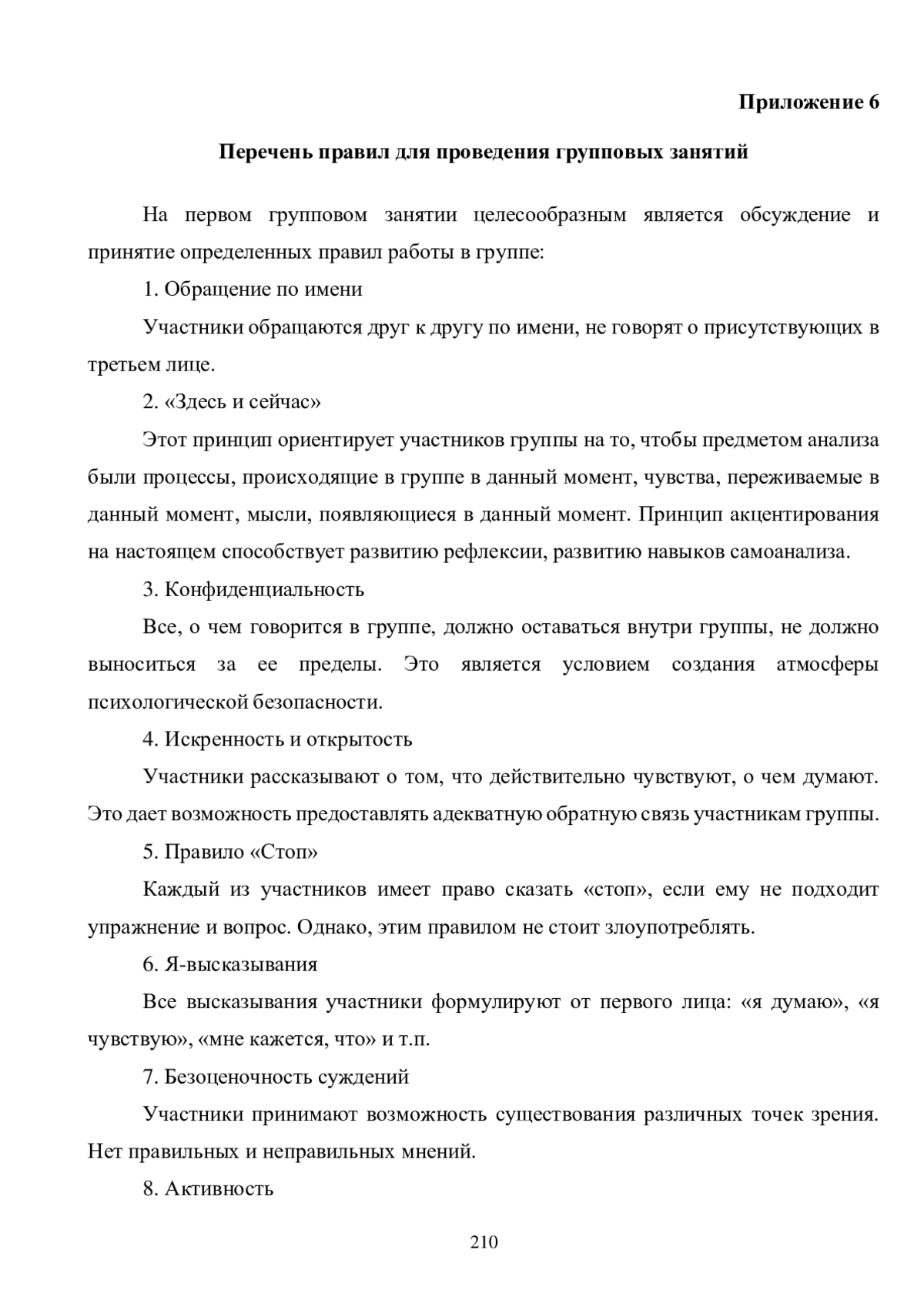 Приложение 6

Перечень правил для проведения групповых занятий

На первом групповом занятии целесообразным является обсуждение и принятие определенных правил работы в группе:

1. Обращение по имени

Участники обращаются друг к другу по имени, не говорят о присутствующих в третьем лице.

2. «Здесь и сейчас»

Этот принцип ориентирует участников группы на то, чтобы предметом анализа были процессы, происходящие в группе в данный момент, чувства, переживаемые в данный момент, мысли, появляющиеся в данный момент. Принцип акцентирования на настоящем способствует развитию рефлексии, развитию навыков самоанализа.

3. Конфиденциальность

Все, о чем говорится в группе, должно оставаться внутри группы, не должно выноситься за ее пределы. Это является условием создания атмосферы психологической безопасности.

4. Искренность и открытость

Участники рассказывают о том, что действительно чувствуют, о чем думают. Это дает возможность предоставлять адекватную обратную связь участникам группы.

5. Правило «Стоп»

Каждый из участников имеет право сказать «стоп», если ему не подходит упражнение и вопрос. Однако, этим правилом не стоит злоупотреблять.

6. Я-высказывания

Все высказывания участники формулируют от первого лица: «я думаю», «я чувствую», «мне кажется, что» и т.п.

7. Безоценочность суждений

Участники принимают возможность существования различных точек зрения. Нет правильных и неправильных мнений.

8. Активность

210